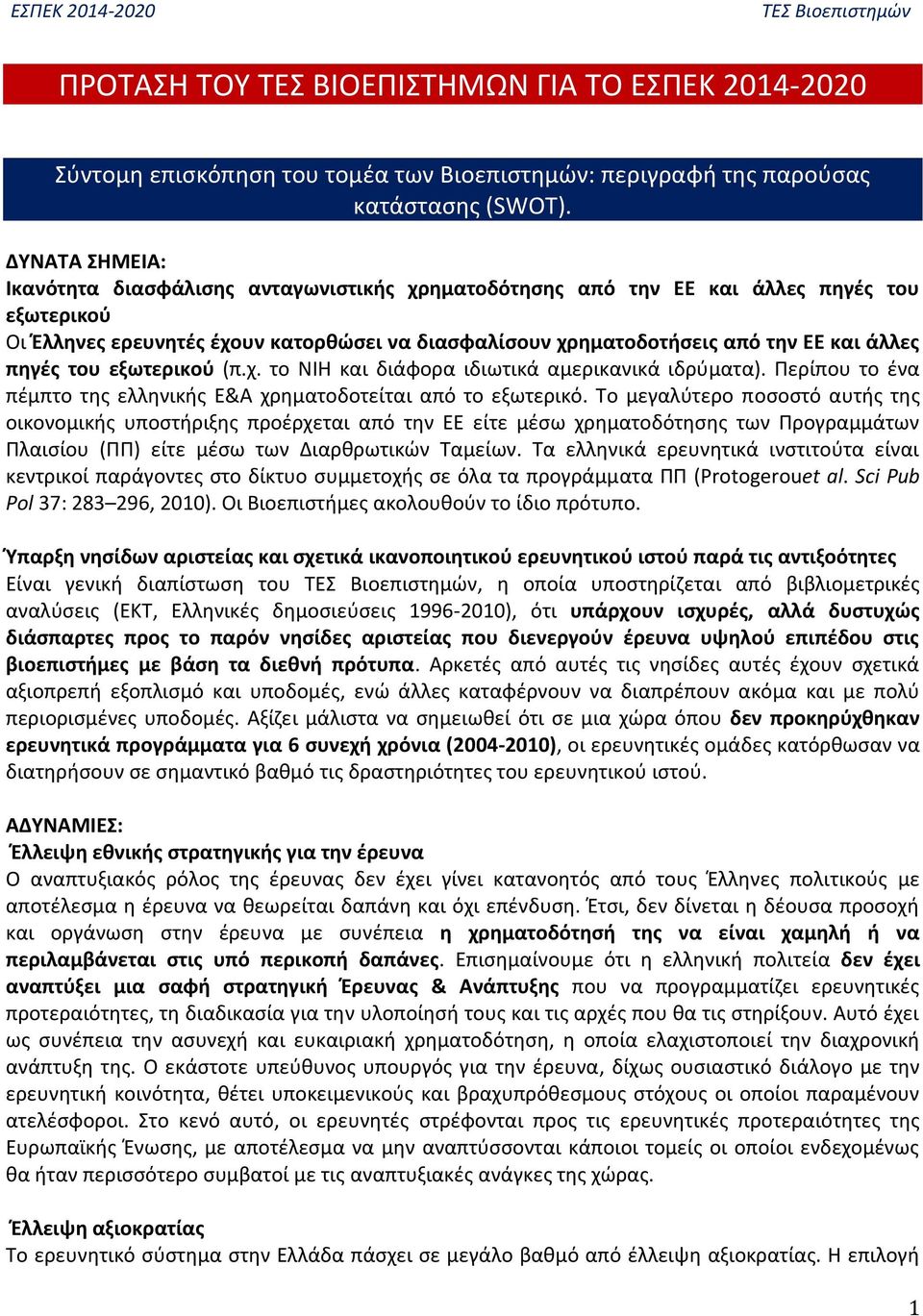 ΕΣΠΕΚ 2014-2020

ΤΕΣ Βιοεπιστημών

ΠΡΟΤΑΣΗ ΤΟΥ ΤΕΣ ΒΙΟΕΠΙΣΤΗΜΩΝ ΓΙΑ ΤΟ ΕΣΠΕΚ 2014-2020

Σύντομη επισκόπηση του τομέα των Βιοεπιστημών: περιγραφή της παρούσας κατάστασης (SWOT).

ΔΥΝΑΤΑ ΣΗΜΕΙΑ:
Ικανότητα διασφάλισης ανταγωνιστικής χρηματοδότησης από την ΕΕ και άλλες πηγές του εξωτερικού
Οι Έλληνες ερευνητές έχουν κατορθώσει να διασφαλίσουν χρηματοδοτήσεις από την ΕΕ και άλλες πηγές του εξωτερικού (π.χ. το NIH και διάφορα ιδιωτικά αμερικανικά ιδρύματα). Περίπου το ένα πέμπτο της ελληνικής Ε&Α χρηματοδοτείται από το εξωτερικό. Το μεγαλύτερο ποσοστό αυτής της οικονομικής υποστήριξης προέρχεται από την ΕΕ είτε μέσω χρηματοδότησης των Προγραμμάτων Πλαισίου (ΠΠ) είτε μέσω των Διαρθρωτικών Ταμείων. Τα ελληνικά ερευνητικά ινστιτούτα είναι κεντρικοί παράγοντες στο δίκτυο συμμετοχής σε όλα τα προγράμματα ΠΠ (Protogerouet al. Sci Pub Pol 37: 283–296, 2010). Οι Βιοεπιστήμες ακολουθούν το ίδιο πρότυπο.

Ύπαρξη νησίδων αριστείας και σχετικά ικανοποιητικού ερευνητικού ιστού παρά τις αντιξοότητες
Είναι γενική διαπίστωση του ΤΕΣ Βιοεπιστημών, η οποία υποστηρίζεται από βιβλιομετρικές αναλύσεις (ΕΚΤ, Ελληνικές δημοσιεύσεις 1996-2010), ότι υπάρχουν ισχυρές, αλλά δυστυχώς διάσπαρτες προς το παρόν νησίδες αριστείας που διενεργούν έρευνα υψηλού επιπέδου στις βιοεπιστήμες με βάση τα διεθνή πρότυπα. Αρκετές από αυτές τις νησίδες αυτές έχουν σχετικά αξιοπρεπή εξοπλισμό και υποδομές, ενώ άλλες καταφέρνουν να διαπρέπουν ακόμα και με πολύ περιορισμένες υποδομές. Αξίζει μάλιστα να σημειωθεί ότι σε μια χώρα όπου δεν προκηρύχθηκαν ερευνητικά προγράμματα για 6 συνεχή χρόνια (2004-2010), οι ερευνητικές ομάδες κατόρθωσαν να διατηρήσουν σε σημαντικό βαθμό τις δραστηριότητες του ερευνητικού ιστού.

ΑΔΥΝΑΜΙΕΣ:
Έλλειψη εθνικής στρατηγικής για την έρευνα
Ο αναπτυξιακός ρόλος της έρευνας δεν έχει γίνει κατανοητός από τους Έλληνες πολιτικούς με αποτέλεσμα η έρευνα να θεωρείται δαπάνη και όχι επένδυση. Έτσι, δεν δίνεται η δέουσα προσοχή και οργάνωση στην έρευνα με συνέπεια η χρηματοδότησή της να είναι χαμηλή ή να περιλαμβάνεται στις υπό περικοπή δαπάνες. Επισημαίνουμε ότι η ελληνική πολιτεία δεν έχει αναπτύξει μια σαφή στρατηγική Έρευνας & Ανάπτυξης που να προγραμματίζει ερευνητικές προτεραιότητες, τη διαδικασία για την υλοποίησή τους και τις αρχές που θα τις στηρίξουν. Αυτό έχει ως συνέπεια την ασυνεχή και ευκαιριακή χρηματοδότηση, η οποία ελαχιστοποιεί την διαχρονική ανάπτυξη της. Ο εκάστοτε υπεύθυνος υπουργός για την έρευνα, δίχως ουσιαστικό διάλογο με την ερευνητική κοινότητα, θέτει υποκειμενικούς και βραχυπρόθεσμους στόχους οι οποίοι παραμένουν ατελέσφοροι. Στο κενό αυτό, οι ερευνητές στρέφονται προς τις ερευνητικές προτεραιότητες της Ευρωπαϊκής Ένωσης, με αποτέλεσμα να μην αναπτύσσονται κάποιοι τομείς οι οποίοι ενδεχομένως θα ήταν περισσότερο συμβατοί με τις αναπτυξιακές ανάγκες της χώρας.

Έλλειψη αξιοκρατίας
Το ερευνητικό σύστημα στην Ελλάδα πάσχει σε μεγάλο βαθμό από έλλειψη αξιοκρατίας. Η επιλογή

1